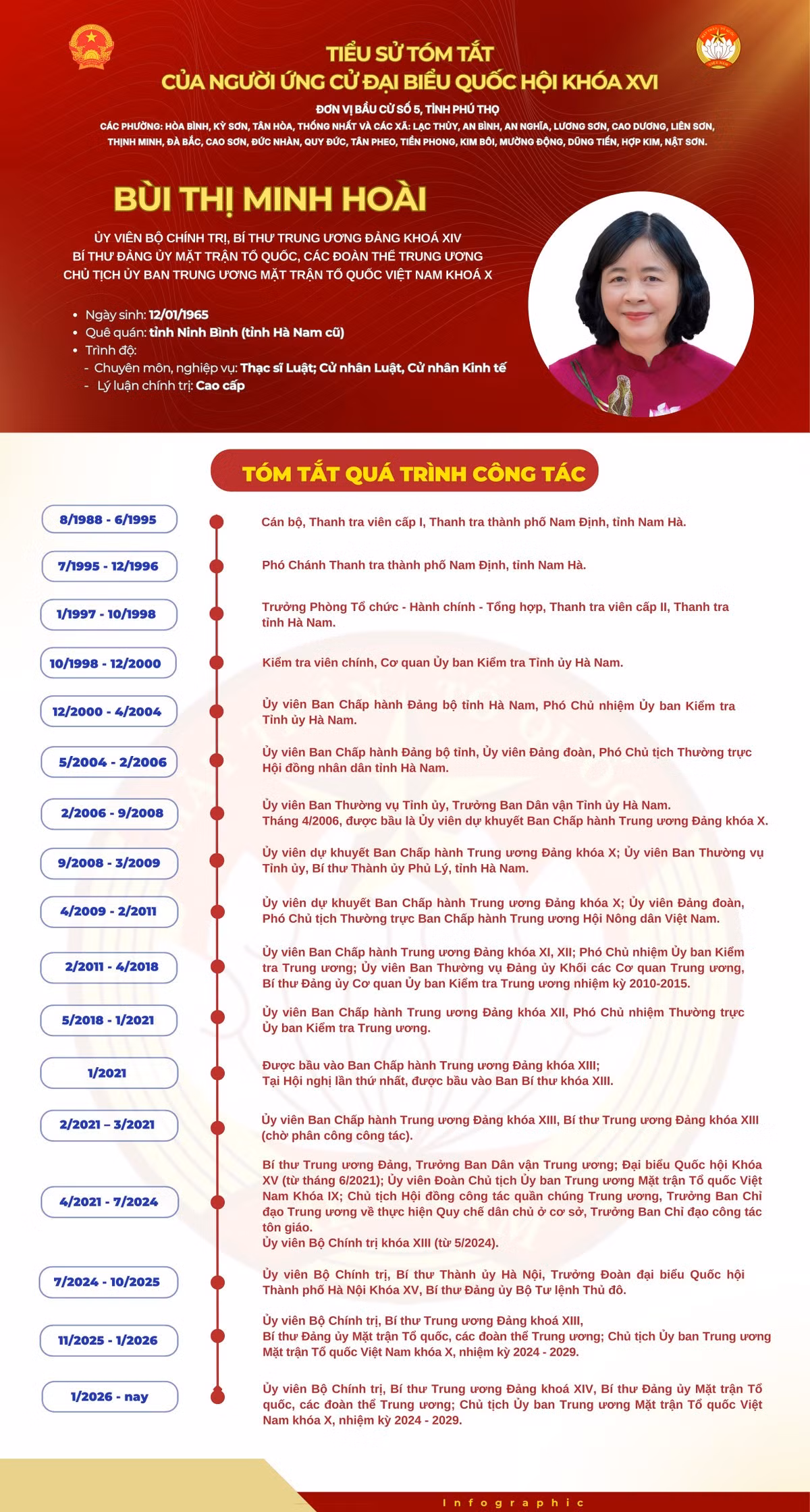 TIỂU SỬ TÓM TẮT
CỦA NGƯỜI ỨNG CỬ ĐẠI BIỂU QUỐC HỘI KHÓA XVI

ĐƠN VỊ BẦU CỬ SỐ 5, TỈNH PHÚ THỌ
CÁC PHƯỜNG: HÒA BÌNH, KỲ SƠN, TÂN HÒA, THỐNG NHẤT VÀ CÁC XÃ: LẠC THỦY, AN BÌNH, AN NGHĨA, LƯƠNG SƠN, CAO DƯƠNG, LIÊN SƠN, THỊNH MINH, ĐÀ BẮC, CAO SƠN, ĐỨC NHÀN, QUY ĐỨC, TÂN PHEO, TIỀN PHONG, KIM BÔI, MƯỜNG ĐỘNG, DŨNG TIẾN, HỢP KIM, NẬT SƠN.

BÙI THỊ MINH HOÀI

ỦY VIÊN BỘ CHÍNH TRỊ, BÍ THƯ TRUNG ƯƠNG ĐẢNG KHOÁ XIV
BÍ THƯ ĐẢNG ỦY MẶT TRẬN TỔ QUỐC, CÁC ĐOÀN THỂ TRUNG ƯƠNG
CHỦ TỊCH ỦY BAN TRUNG ƯƠNG MẶT TRẬN TỔ QUỐC VIỆT NAM KHOÁ X

• Ngày sinh: 12/01/1965
• Quê quán: tỉnh Ninh Bình (tỉnh Hà Nam cũ)
• Trình độ:
- Chuyên môn, nghiệp vụ: Thạc sĩ Luật; Cử nhân Luật, Cử nhân Kinh tế
- Lý luận chính trị: Cao cấp

TÓM TẮT QUÁ TRÌNH CÔNG TÁC

8/1988 - 6/1995
Cán bộ, Thanh tra viên cấp I, Thanh tra thành phố Nam Định, tỉnh Nam Hà.

7/1995 - 12/1996
Phó Chánh Thanh tra thành phố Nam Định, tỉnh Nam Hà.

1/1997 - 10/1998
Trưởng Phòng Tổ chức - Hành chính - Tổng hợp, Thanh tra viên cấp II, Thanh tra tỉnh Hà Nam.

10/1998 - 12/2000
Kiểm tra viên chính, Cơ quan Ủy ban Kiểm tra Tỉnh ủy Hà Nam.

12/2000 - 4/2004
Ủy viên Ban Chấp hành Đảng bộ tỉnh Hà Nam, Phó Chủ nhiệm Ủy ban Kiểm tra Tỉnh ủy Hà Nam.

5/2004 - 2/2006
Ủy viên Ban Chấp hành Đảng bộ tỉnh, Ủy viên Đảng đoàn, Phó Chủ tịch Thường trực Hội đồng nhân dân tỉnh Hà Nam.

2/2006 - 9/2008
Ủy viên Ban Thường vụ Tỉnh ủy, Trưởng Ban Dân vận Tỉnh ủy Hà Nam.
Tháng 4/2006, được bầu là Ủy viên dự khuyết Ban Chấp hành Trung ương Đảng khóa X.

9/2008 - 3/2009
Ủy viên dự khuyết Ban Chấp hành Trung ương Đảng khóa X; Ủy viên Ban Thường vụ Tỉnh ủy, Bí thư Thành ủy Phủ Lý, tỉnh Hà Nam.

4/2009 - 2/2011
Ủy viên dự khuyết Ban Chấp hành Trung ương Đảng khóa X; Ủy viên Đảng đoàn, Phó Chủ tịch Thường trực Ban Chấp hành Trung ương Hội Nông dân Việt Nam.

2/2011 - 4/2018
Ủy viên Ban Chấp hành Trung ương Đảng khóa XI, XII; Phó Chủ nhiệm Ủy ban Kiểm tra Trung ương; Ủy viên Ban Thường vụ Đảng ủy Khối các Cơ quan Trung ương, Bí thư Đảng ủy Cơ quan Ủy ban Kiểm tra Trung ương nhiệm kỳ 2010-2015.

5/2018 - 1/2021
Ủy viên Ban Chấp hành Trung ương Đảng khóa XII, Phó Chủ nhiệm Thường trực Ủy ban Kiểm tra Trung ương.

1/2021
Được bầu vào Ban Chấp hành Trung ương Đảng khóa XIII;
Tại Hội nghị lần thứ nhất, được bầu vào Ban Bí thư khóa XIII.

2/2021 – 3/2021
Ủy viên Ban Chấp hành Trung ương Đảng khóa XIII, Bí thư Trung ương Đảng khóa XIII (chờ phân công công tác).

4/2021 - 7/2024
Bí thư Trung ương Đảng, Trưởng Ban Dân vận Trung ương; Đại biểu Quốc hội Khóa XV (từ tháng 6/2021); Ủy viên Đoàn Chủ tịch Ủy ban Trung ương Mặt trận Tổ quốc Việt Nam Khóa IX; Chủ tịch Hội đồng công tác quần chúng Trung ương, Trưởng Ban Chỉ đạo Trung ương về thực hiện Quy chế dân chủ ở cơ sở, Trưởng Ban Chỉ đạo công tác tôn giáo.
Ủy viên Bộ Chính trị khóa XIII (từ 5/2024).

7/2024 - 10/2025
Ủy viên Bộ Chính trị, Bí thư Thành ủy Hà Nội, Trưởng Đoàn đại biểu Quốc hội Thành phố Hà Nội Khóa XV, Bí thư Đảng ủy Bộ Tư lệnh Thủ đô.

11/2025 - 1/2026
Ủy viên Bộ Chính trị, Bí thư Trung ương Đảng khoá XIII,
Bí thư Đảng ủy Mặt trận Tổ quốc, các đoàn thể Trung ương; Chủ tịch Ủy ban Trung ương Mặt trận Tổ quốc Việt Nam khóa X, nhiệm kỳ 2024 - 2029.

1/2026 - nay
Ủy viên Bộ Chính trị, Bí thư Trung ương Đảng khoá XIV, Bí thư Đảng ủy Mặt trận Tổ quốc, các đoàn thể Trung ương; Chủ tịch Ủy ban Trung ương Mặt trận Tổ quốc Việt Nam khóa X, nhiệm kỳ 2024 - 2029.

Infographic